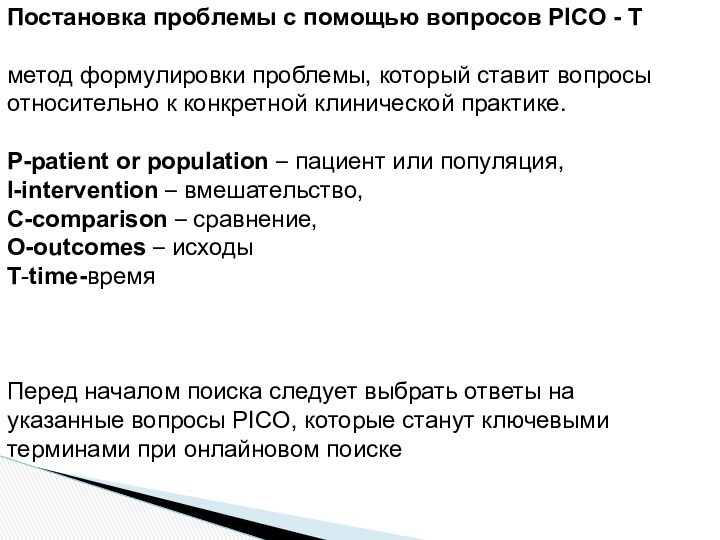 Постановка проблемы с помощью вопросов PICO - T

метод формулировки проблемы, который ставит вопросы относительно к конкретной клинической практике.

P-patient or population – пациент или популяция,
I-intervention – вмешательство,
C-comparison – сравнение,
O-outcomes – исходы
T-time-время

Перед началом поиска следует выбрать ответы на указанные вопросы PICO, которые станут ключевыми терминами при онлайновом поиске